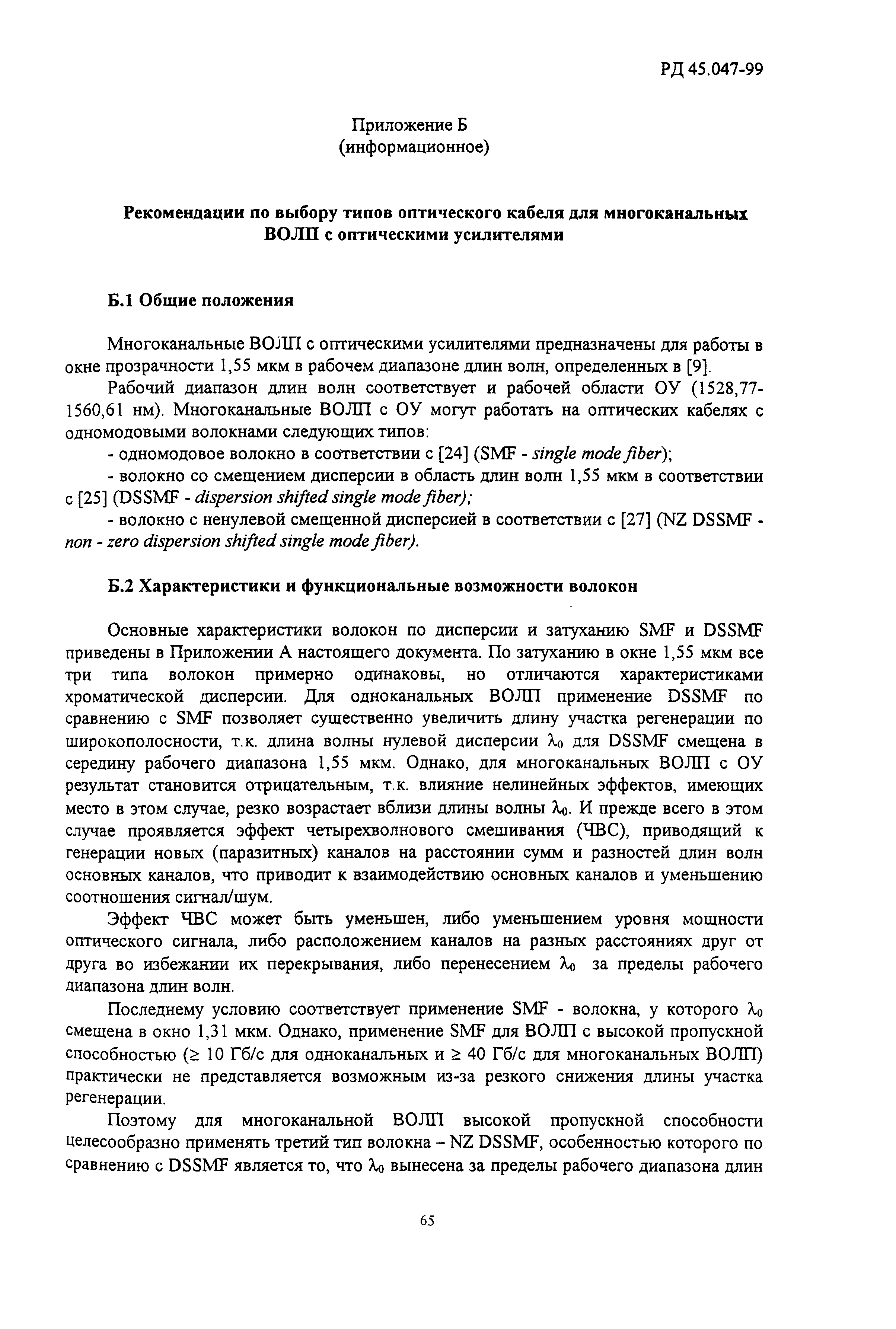 РД 45.047-99

Приложение Б
(информационное)

Рекомендации по выбору типов оптического кабеля для многоканальных ВОЛП с оптическими усилителями

Б.1 Общие положения

Многоканальные ВОЛП с оптическими усилителями предназначены для работы в окне прозрачности 1,55 мкм в рабочем диапазоне длин волн, определенных в [9].

Рабочий диапазон длин волн соответствует и рабочей области ОУ (1528,77-1560,61 нм). Многоканальные ВОЛП с ОУ могут работать на оптических кабелях с одномодовыми волокнами следующих типов:

- одномодовое волокно в соответствии с [24] (SMF - single mode fiber);

- волокно со смещением дисперсии в область длин волн 1,55 мкм в соответствии с [25] (DSSMF - dispersion shifted single mode fiber);

- волокно с ненулевой смещенной дисперсией в соответствии с [27] (NZ DSSMF - non - zero dispersion shifted single mode fiber).

Б.2 Характеристики и функциональные возможности волокон

Основные характеристики волокон по дисперсии и затуханию SMF и DSSMF приведены в Приложении А настоящего документа. По затуханию в окне 1,55 мкм все три типа волокон примерно одинаковы, но отличаются характеристиками хроматической дисперсии. Для одноканальных ВОЛП применение DSSMF по сравнению с SMF позволяет существенно увеличить длину участка регенерации по широкополосности, т.к. длина волны нулевой дисперсии $\lambda_0$ для DSSMF смещена в середину рабочего диапазона 1,55 мкм. Однако, для многоканальных ВОЛП с ОУ результат становится отрицательным, т.к. влияние нелинейных эффектов, имеющих место в этом случае, резко возрастает вблизи длины волны $\lambda_0$. И прежде всего в этом случае проявляется эффект четырехволнового смешивания (ЧВС), приводящий к генерации новых (паразитных) каналов на расстоянии сумм и разностей длин волн основных каналов, что приводит к взаимодействию основных каналов и уменьшению соотношения сигнал/шум.

Эффект ЧВС может быть уменьшен, либо уменьшением уровня мощности оптического сигнала, либо расположением каналов на разных расстояниях друг от друга во избежании их перекрывания, либо перенесением $\lambda_0$ за пределы рабочего диапазона длин волн.

Последнему условию соответствует применение SMF - волокна, у которого $\lambda_0$ смещена в окно 1,31 мкм. Однако, применение SMF для ВОЛП с высокой пропускной способностью ($\geq$ 10 Гб/с для одноканальных и $\geq$ 40 Гб/с для многоканальных ВОЛП) практически не представляется возможным из-за резкого снижения длины участка регенерации.

Поэтому для многоканальной ВОЛП высокой пропускной способности целесообразно применять третий тип волокна – NZ DSSMF, особенностью которого по сравнению с DSSMF является то, что $\lambda_0$ вынесена за пределы рабочего диапазона длин

65